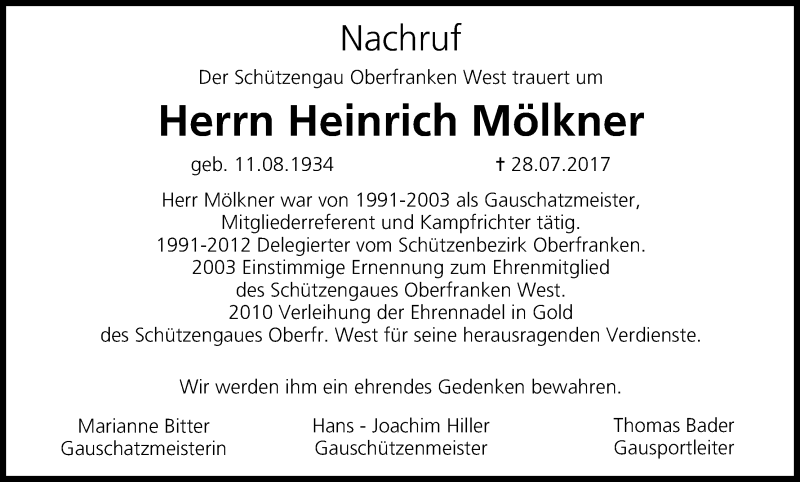 Nachruf

Der Schützengau Oberfranken West trauert um

Herrn Heinrich Mölkner

geb. 11.08.1934 † 28.07.2017

Herr Mölkner war von 1991-2003 als Gauschatzmeister,
Mitgliederreferent und Kampfrichter tätig.
1991-2012 Delegierter vom Schützenbezirk Oberfranken.
2003 Einstimmige Ernennung zum Ehrenmitglied
des Schützengaues Oberfranken West.
2010 Verleihung der Ehrennadel in Gold
des Schützengaues Oberfr. West für seine herausragenden Verdienste.

Wir werden ihm ein ehrendes Gedenken bewahren.

Marianne Bitter
Gauschatzmeisterin

Hans - Joachim Hiller
Gauschützenmeister

Thomas Bader
Gausportleiter